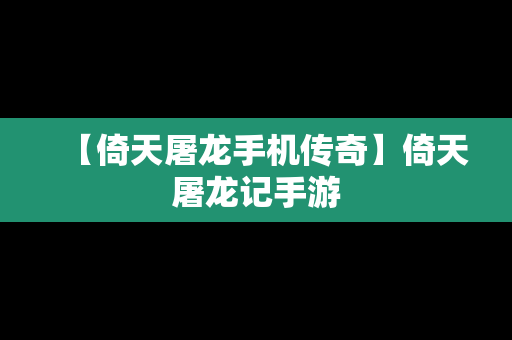 【倚天屠龙手机传奇】倚天屠龙记手游